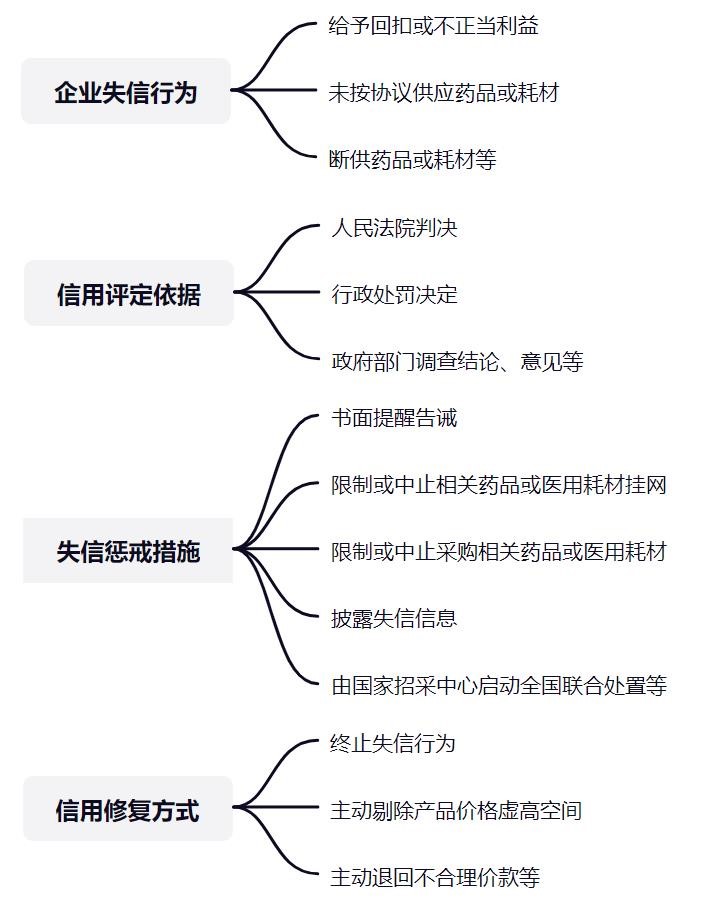 企业失信行为

给予回扣或不正当利益

未按协议供应药品或耗材

断供药品或耗材等

信用评定依据

人民法院判决

行政处罚决定

政府部门调查结论、意见等

失信惩戒措施

书面提醒告诫

限制或中止相关药品或医用耗材挂网

限制或中止采购相关药品或医用耗材

披露失信信息

由国家招采中心启动全国联合处置等

信用修复方式

终止失信行为

主动剔除产品价格虚高空间

主动退回不合理价款等